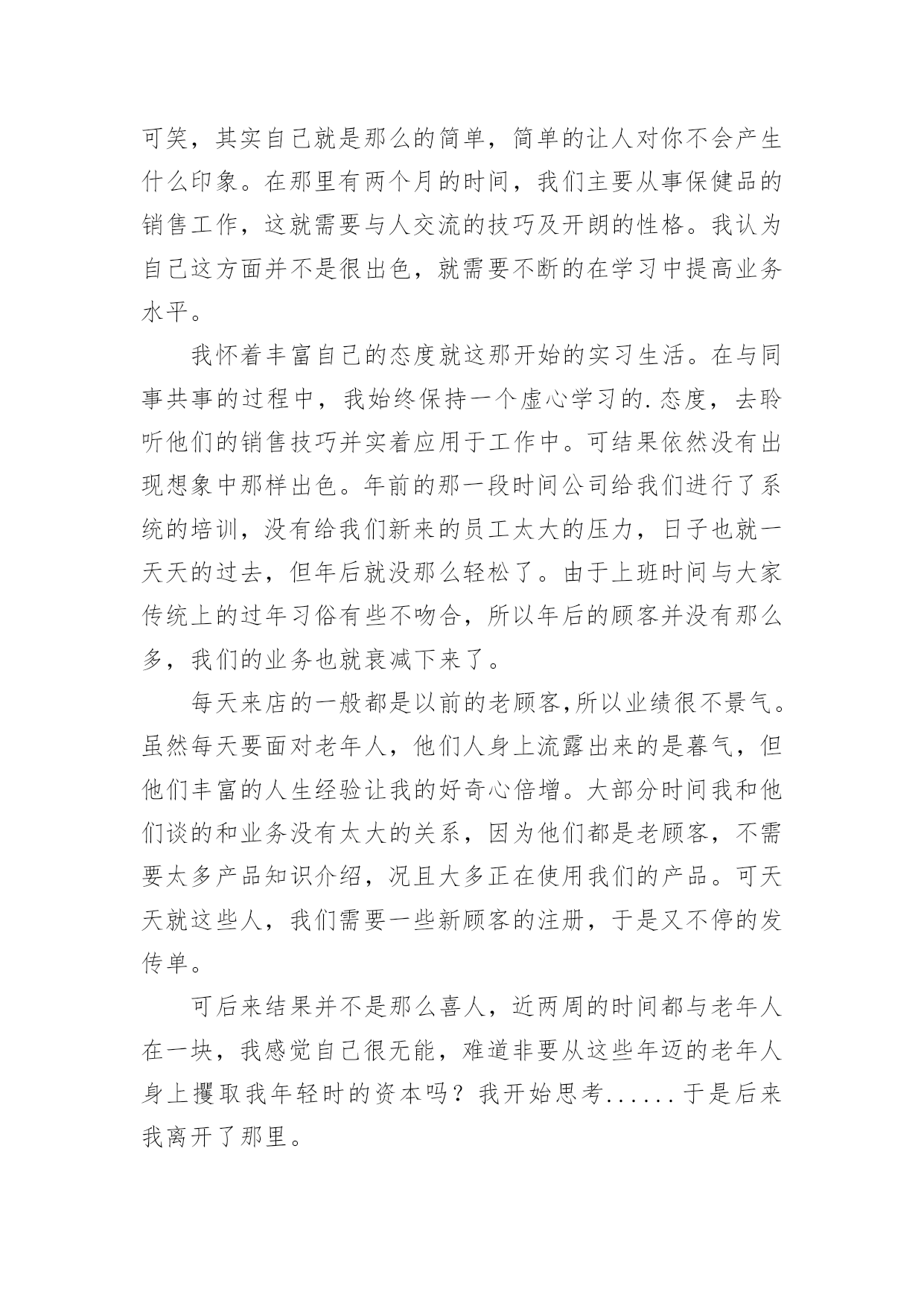 可笑，其实自己就是那么的简单，简单的让人对你不会产生什么印象。在那里有两个月的时间，我们主要从事保健品的销售工作，这就需要与人交流的技巧及开朗的性格。我认为自己这方面并不是很出色，就需要不断的在学习中提高业务水平。

我怀着丰富自己的态度就这那开始的实习生活。在与同事共事的过程中，我始终保持一个虚心学习的.态度，去聆听他们的销售技巧并实着应用于工作中。可结果依然没有出现想象中那样出色。年前的那一段时间公司给我们进行了系统的培训，没有给我们新来的员工太大的压力，日子也就一天天的过去，但年后就没那么轻松了。由于上班时间与大家传统上的过年习俗有些不吻合，所以年后的顾客并没有那么多，我们的业务也就衰减下来了。

每天来店的一般都是以前的老顾客,所以业绩很不景气。虽然每天要面对老年人，他们人身上流露出来的是暮气，但他们丰富的人生经验让我的好奇心倍增。大部分时间我和他们谈的和业务没有太大的关系，因为他们都是老顾客，不需要太多产品知识介绍，况且大多正在使用我们的产品。可天天就这些人，我们需要一些新顾客的注册，于是又不停的发传单。

可后来结果并不是那么喜人，近两周的时间都与老年人在一块，我感觉自己很无能，难道非要从这些年迈的老年人身上攫取我年轻时的资本吗？我开始思考......于是后来我离开了那里。